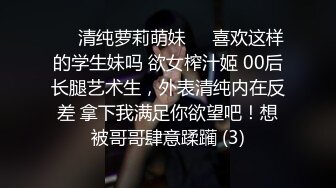 清纯萝莉萌妹　　喜欢这样的学生妹吗 欲女榨汁姬 00后长腿艺术生，外表清纯内在反差 拿下我满足你欲望吧！想被哥哥肆意蹂躏 (3)